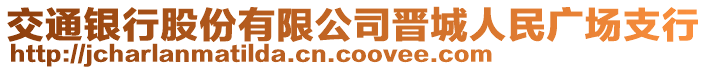 交通银行股份有限公司晋城人民广场支行
http://jcharlanmatilda.cn.coovee.com